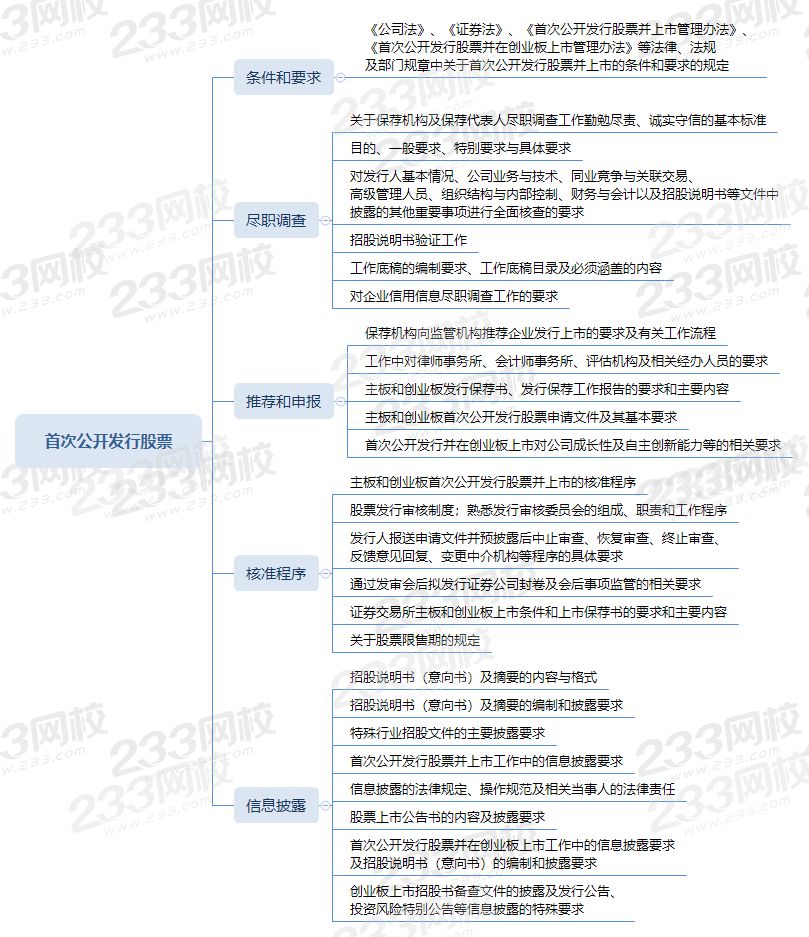 首次公开发行股票

条件和要求

《公司法》、《证券法》、《首次公开发行股票并上市管理办法》、《首次公开发行股票并在创业板上市管理办法》等法律、法规及部门规章中关于首次公开发行股票并上市的条件和要求的规定

尽职调查

关于保荐机构及保荐代表人尽职调查工作勤勉尽责、诚实守信的基本标准

目的、一般要求、特别要求与具体要求

对发行人基本情况、公司业务与技术、同业竞争与关联交易、高级管理人员、组织结构与内部控制、财务与会计以及招股说明书等文件中披露的其他重要事项进行全面核查的要求

招股说明书验证工作

工作底稿的编制要求、工作底稿目录及必须涵盖的内容

对企业信用信息尽职调查工作的要求

推荐和申报

保荐机构向监管机构推荐企业发行上市的要求及有关工作流程

工作中对律师事务所、会计师事务所、评估机构及相关经办人员的要求

主板和创业板发行保荐书、发行保荐工作报告的要求和主要内容

主板和创业板首次公开发行股票申请文件及其基本要求

首次公开发行并在创业板上市对公司成长性及自主创新能力等的相关要求

核准程序

主板和创业板首次公开发行股票并上市的核准程序

股票发行审核制度；熟悉发行审核委员会的组成、职责和工作程序

发行人报送申请文件并预披露后中止审查、恢复审查、终止审查、反馈意见回复、变更中介机构等程序的具体要求

通过发审会后拟发行证券公司封卷及会后事项监管的相关要求

证券交易所主板和创业板上市条件和上市保荐书的要求和主要内容

关于股票限售期的规定

信息披露

招股说明书（意向书）及摘要的内容与格式

招股说明书（意向书）及摘要的编制和披露要求

特殊行业招股文件的主要披露要求

首次公开发行股票并上市工作中的信息披露要求

信息披露的法律规定、操作规范及相关当事人的法律责任

股票上市公告书的内容及披露要求

首次公开发行股票并在创业板上市工作中的信息披露要求及招股说明书（意向书）的编制和披露要求

创业板上市招股书备查文件的披露及发行公告、投资风险特别公告等信息披露的特殊要求

233网校